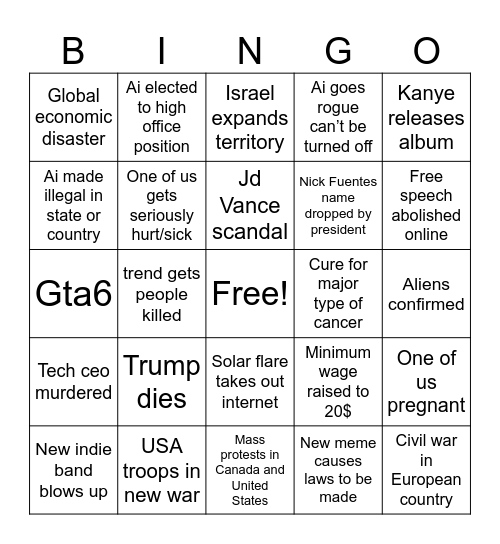 | B | I | N | G | O |
|---|---|---|---|---|
| Global economic disaster | Ai elected to high office position | Israel expands territory | Ai goes rogue can't be turned off | Kanye releases album |
| Ai made illegal in state or country | One of us gets seriously hurt/sick | Jd Vance scandal | Nick Fuentes name dropped by president | Free speech abolished online |
| Gta6 | trend gets people killed | Free! | Cure for major type of cancer | Aliens confirmed |
| Tech ceo murdered | Trump dies | Solar flare takes out internet | Minimum wage raised to 20$ | One of us pregnant |
| New indie band blows up | USA troops in new war | Mass protests in Canada and United States | New meme causes laws to be made | Civil war in European country |